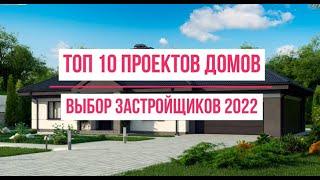 ТОП 10 ПРОЕКТОВ ДОМОВ

ВЫБОР ЗАСТРОЙЩИКОВ 2022